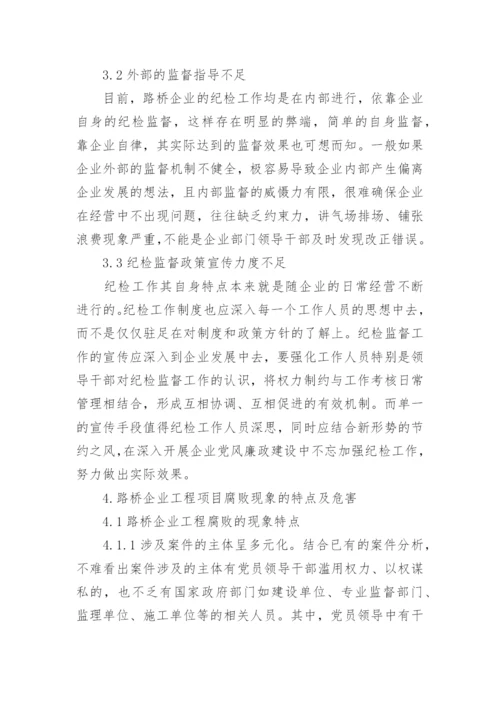 3.2 外部的监督指导不足

目前，路桥企业的纪检工作均是在内部进行，依靠企业自身的纪检监督，这样存在明显的弊端，简单的自身监督，靠企业自律，其实际达到的监督效果也可想而知。一般如果企业外部的监督机制不健全，极容易导致企业内部产生偏离企业发展的想法，且内部监督的威慑力有限，很难确保企业在经营中不出现问题，往往缺乏约束力，讲气场排场、铺张浪费现象严重，不能是企业部门领导干部及时发现改正错误。

3.3 纪检监督政策宣传力度不足

纪检工作其自身特点本来就是随企业的日常经营不断进行的。纪检工作制度也应深入每一个工作人员的思想中去，而不是仅仅驻足在对制度和政策方针的了解上。纪检监督工作的宣传应深入到企业发展中去，要强化工作人员特别是领导干部对纪检监督工作的认识，将权力制约与工作考核日常管理相结合，形成互相协调、互相促进的有效机制。而单一的宣传手段值得纪检工作人员深思，同时应结合新形势的节约之风，在深入开展企业党风廉政建设中不忘加强纪检工作，努力做出实际效果。

4. 路桥企业工程项目腐败现象的特点及危害

4.1 路桥企业工程腐败的现象特点

4.1.1 涉及案件的主体呈多元化。结合已有的案件分析，不难看出案件涉及的主体有党员领导干部滥用权力、以权谋私的，也不乏有国家政府部门如建设单位、专业监督部门、监理单位、施工单位等的相关人员。其中，党员领导中有干